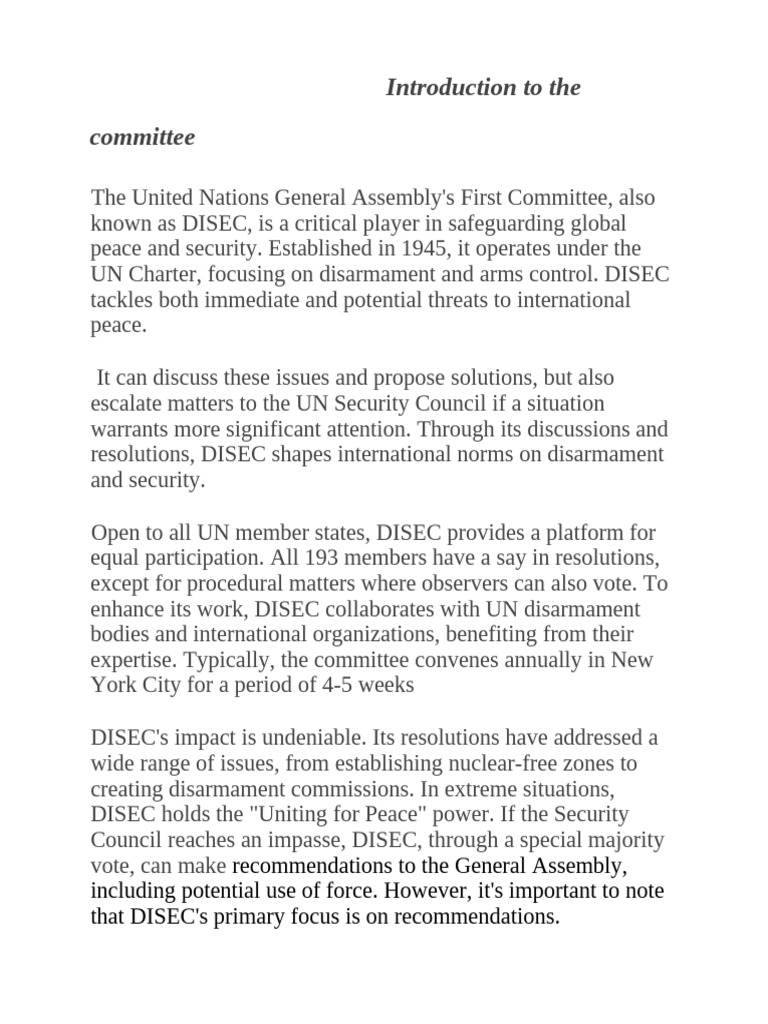 Introduction to the

committee

The United Nations General Assembly's First Committee, also known as DISEC, is a critical player in safeguarding global peace and security. Established in 1945, it operates under the UN Charter, focusing on disarmament and arms control. DISEC tackles both immediate and potential threats to international peace.

It can discuss these issues and propose solutions, but also escalate matters to the UN Security Council if a situation warrants more significant attention. Through its discussions and resolutions, DISEC shapes international norms on disarmament and security.

Open to all UN member states, DISEC provides a platform for equal participation. All 193 members have a say in resolutions, except for procedural matters where observers can also vote. To enhance its work, DISEC collaborates with UN disarmament bodies and international organizations, benefiting from their expertise. Typically, the committee convenes annually in New York City for a period of 4-5 weeks

DISEC's impact is undeniable. Its resolutions have addressed a wide range of issues, from establishing nuclear-free zones to creating disarmament commissions. In extreme situations, DISEC holds the "Uniting for Peace" power. If the Security Council reaches an impasse, DISEC, through a special majority vote, can make recommendations to the General Assembly, including potential use of force. However, it's important to note that DISEC's primary focus is on recommendations.